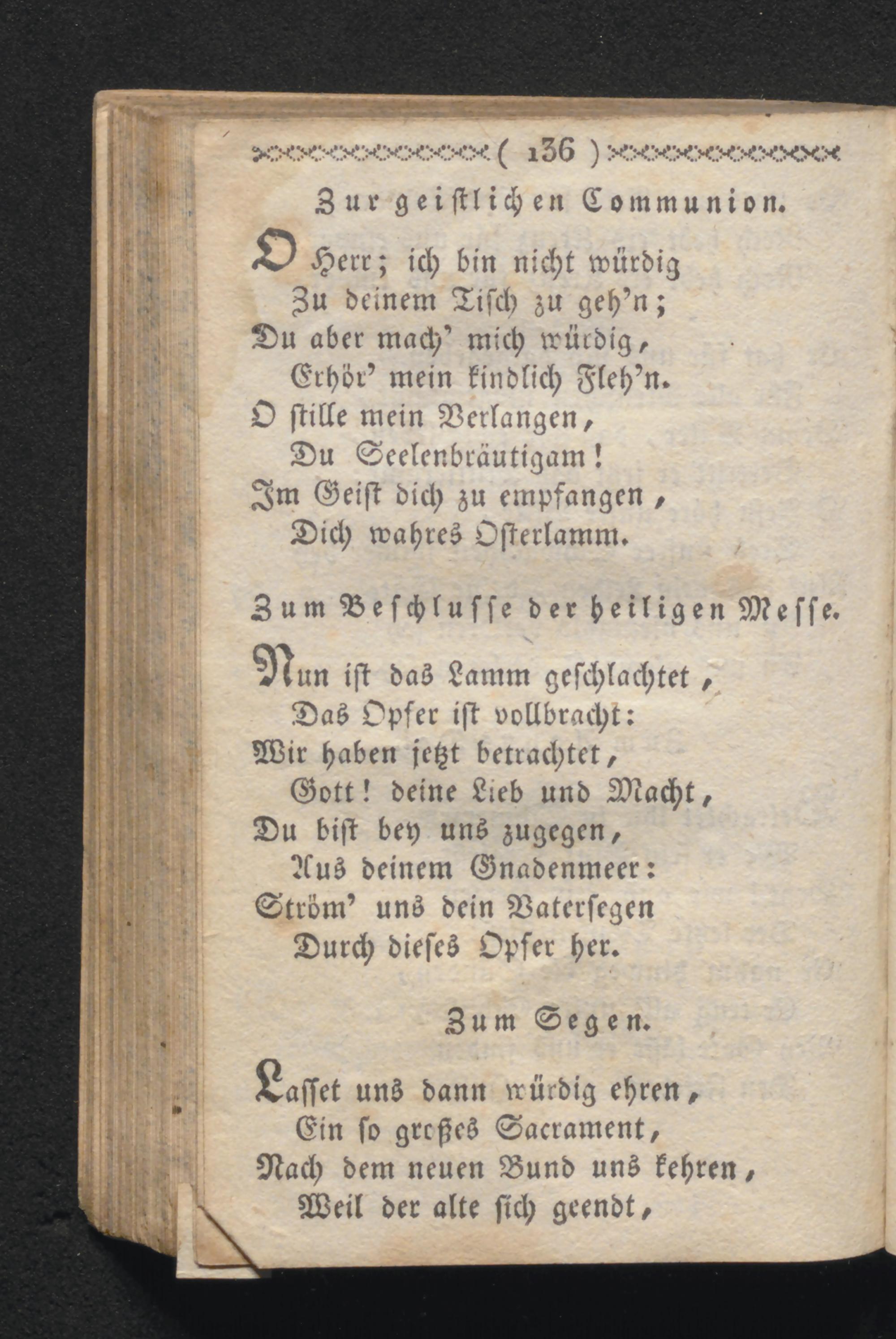 ( 136 )

Zur geistlichen Communion.

O Herr; ich bin nicht würdig
Zu deinem Tisch zu geh'n;
Du aber mach' mich würdig,
Erhör' mein kindlich Fleh'n.
O stille mein Verlangen,
Du Seelenbräutigam!
Im Geist dich zu empfangen,
Dich wahres Osterlamm.

Zum Beschlusse der heiligen Messe.

Nun ist das Lamm geschlachtet,
Das Opfer ist vollbracht:
Wir haben jetzt betrachtet,
Gott! deine Lieb und Macht,
Du bist bey uns zugegen,
Aus deinem Gnadenmeer:
Ström' uns dein Vatersegen
Durch dieses Opfer her.

Zum Segen.

Lasset uns dann würdig ehren,
Ein so großes Sacrament,
Nach dem neuen Bund uns kehren,
Weil der alte sich geendt,